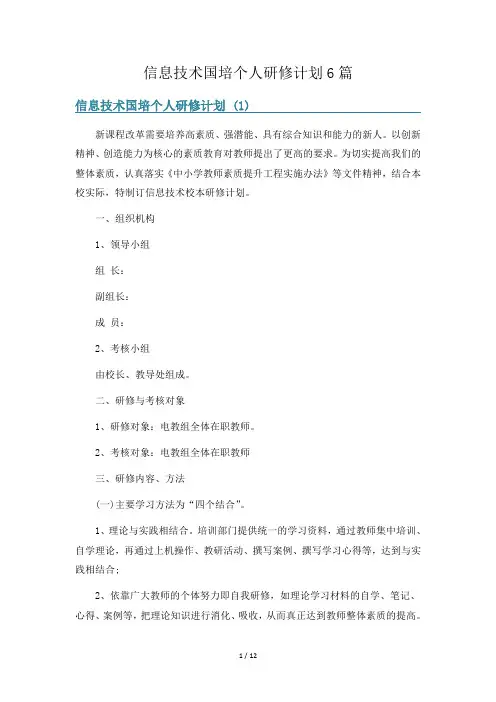 信息技术国培个人研修计划6篇

信息技术国培个人研修计划（1）

新课程改革需要培养高素质、强潜能、具有综合知识和能力的新人。以创新精神、创造能力为核心的素质教育对教师提出了更高的要求。为切实提高我们的整体素质，认真落实《中小学教师素质提升工程实施办法》等文件精神，结合本校实际，特制订信息技术校本研修计划。

一、组织机构

1、领导小组

组 长：

副组长：

成 员：

2、考核小组

由校长、教导处组成。

二、研修与考核对象

1、研修对象：电教组全体在职教师。

2、考核对象：电教组全体在职教师

三、研修内容、方法

(一)主要学习方法为“四个结合”。

1、理论与实践相结合，培训部门提供统一的学习资料，通过教师集中培训、自学理论，再通过上机操作、教研活动、撰写案例、撰写学习心得等，达到与实践相结合；

2、依靠广大教师的个体努力即自我研修，如理论学习材料的自学、笔记、心得、案例等，把理论知识进行消化、吸收，从而真正达到教师整体素质的提高。

1 / 12